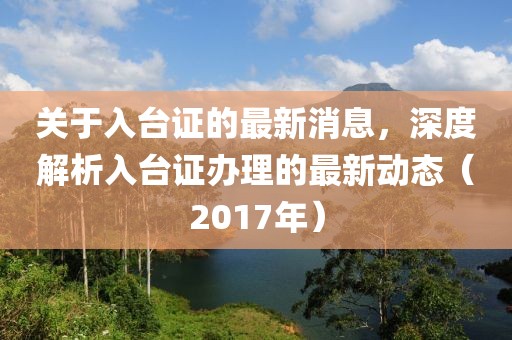 关于入台证的最新消息，深度解析入台证办理的最新动态（2017年）